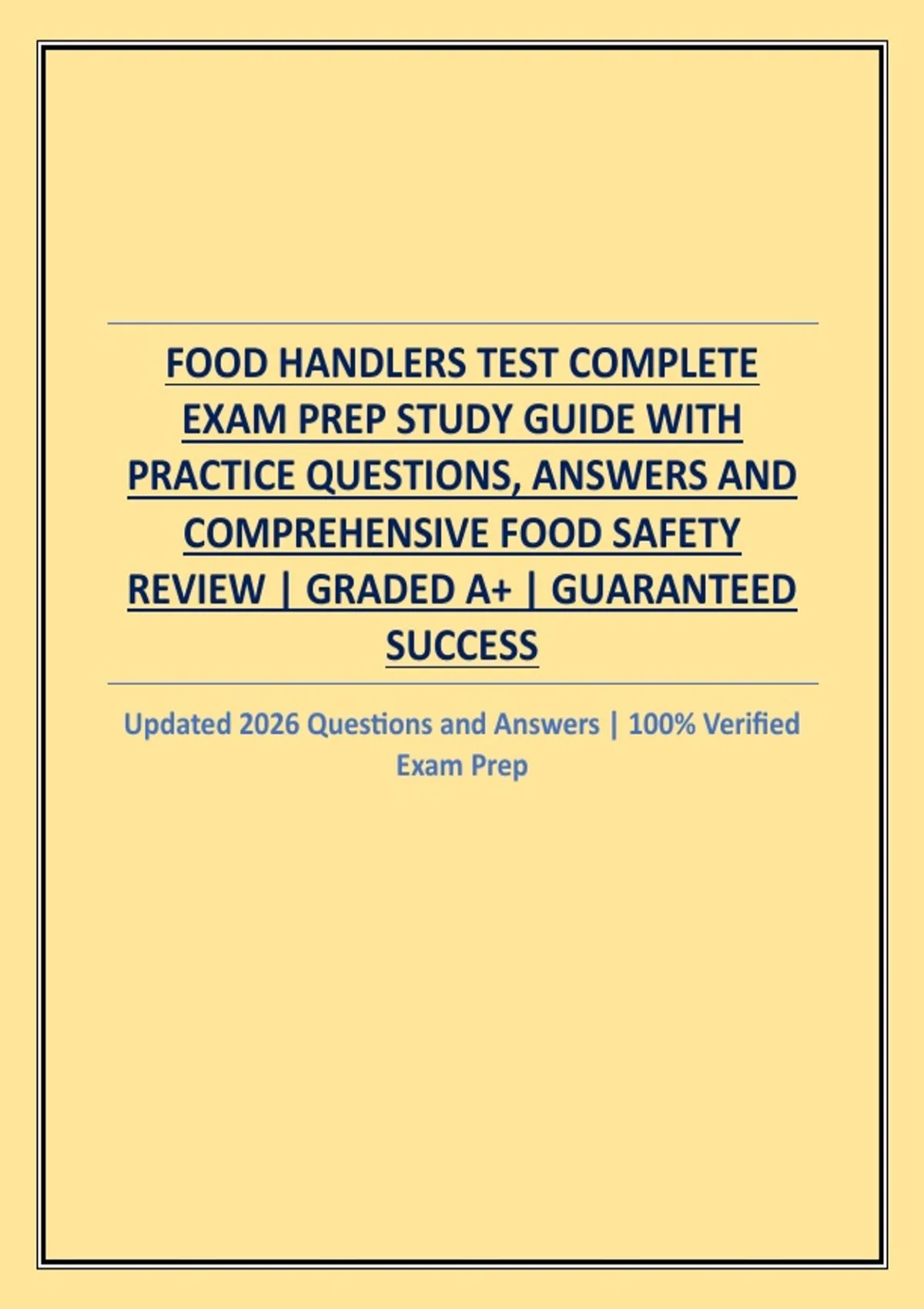 FOOD HANDLERS TEST COMPLETE EXAM PREP STUDY GUIDE WITH PRACTICE QUESTIONS, ANSWERS AND COMPREHENSIVE FOOD SAFETY REVIEW | GRADED A+ | GUARANTEED SUCCESS

Updated 2026 Questions and Answers | 100% Verified Exam Prep